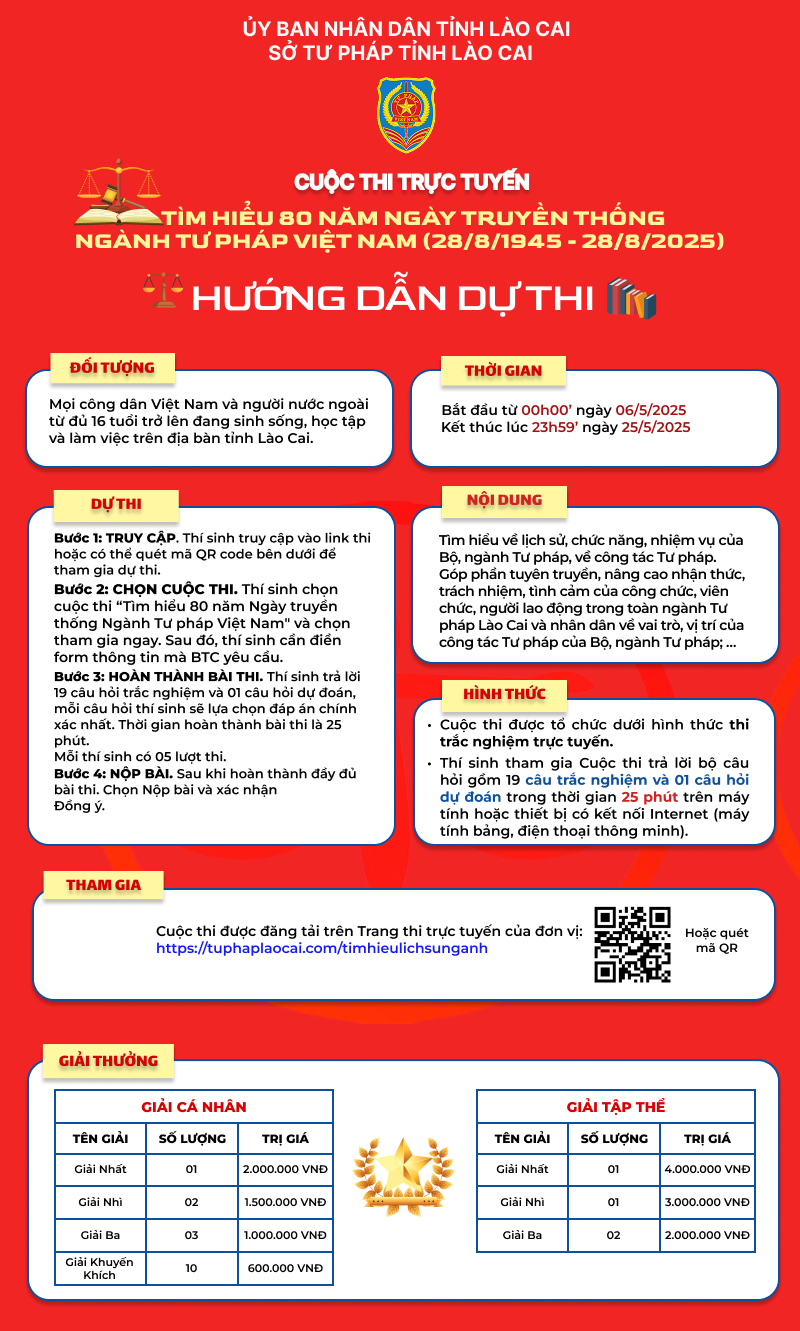 ỦY BAN NHÂN DÂN TỈNH LÀO CAI
SỞ TƯ PHÁP TỈNH LÀO CAI

CUỘC THI TRỰC TUYẾN
TÌM HIỂU 80 NĂM NGÀY TRUYỀN THỐNG NGÀNH TƯ PHÁP VIỆT NAM (28/8/1945 - 28/8/2025)

HƯỚNG DẪN DỰ THI

ĐỐI TƯỢNG

Mọi công dân Việt Nam và người nước ngoài từ đủ 16 tuổi trở lên đang sinh sống, học tập và làm việc trên địa bàn tỉnh Lào Cai.

THỜI GIAN

Bắt đầu từ 00h00' ngày 06/5/2025
Kết thúc lúc 23h59' ngày 25/5/2025

DỰ THI

Bước 1: TRUY CẬP. Thí sinh truy cập vào link thi hoặc có thể quét mã QR code bên dưới để tham gia dự thi.
Bước 2: CHỌN CUỘC THI. Thí sinh chọn cuộc thi "Tìm hiểu 80 năm Ngày truyền thống Ngành Tư pháp Việt Nam" và chọn tham gia ngay. Sau đó, thí sinh cần điền form thông tin mà BTC yêu cầu.
Bước 3: HOÀN THÀNH BÀI THI. Thí sinh trả lời 19 câu hỏi trắc nghiệm và 01 câu hỏi dự đoán, mỗi câu hỏi thí sinh sẽ lựa chọn đáp án chính xác nhất. Thời gian hoàn thành bài thi là 25 phút.
Mỗi thí sinh có 05 lượt thi.
Bước 4: NỘP BÀI. Sau khi hoàn thành đầy đủ bài thi. Chọn Nộp bài và xác nhận Đồng ý.

NỘI DUNG

Tìm hiểu về lịch sử, chức năng, nhiệm vụ của Bộ, ngành Tư pháp, về công tác Tư pháp.
Góp phần tuyên truyền, nâng cao nhận thức, trách nhiệm, tình cảm của công chức, viên chức, người lao động trong toàn ngành Tư pháp Lào Cai và nhân dân về vai trò, vị trí của công tác Tư pháp của Bộ, ngành Tư pháp; ...

HÌNH THỨC

• Cuộc thi được tổ chức dưới hình thức thi trắc nghiệm trực tuyến.
• Thí sinh tham gia Cuộc thi trả lời bộ câu hỏi gồm 19 câu trắc nghiệm và 01 câu hỏi dự đoán trong thời gian 25 phút trên máy tính hoặc thiết bị có kết nối Internet (máy tính bảng, điện thoại thông minh).

THAM GIA

Cuộc thi được đăng tải trên Trang thi trực tuyến của đơn vị:
https://tuphaplaocai.com/timhieulichsunganh

Hoặc quét mã QR

GIẢI THƯỞNG

GIẢI CÁ NHÂN

| TÊN GIẢI | SỐ LƯỢNG | TRỊ GIÁ |
|---|---|---|
| Giải Nhất | 01 | 2.000.000 VNĐ |
| Giải Nhì | 02 | 1.500.000 VNĐ |
| Giải Ba | 03 | 1.000.000 VNĐ |
| Giải Khuyến Khích | 10 | 600.000 VNĐ |

GIẢI TẬP THỂ

| TÊN GIẢI | SỐ LƯỢNG | TRỊ GIÁ |
|---|---|---|
| Giải Nhất | 01 | 4.000.000 VNĐ |
| Giải Nhì | 01 | 3.000.000 VNĐ |
| Giải Ba | 02 | 2.000.000 VNĐ |